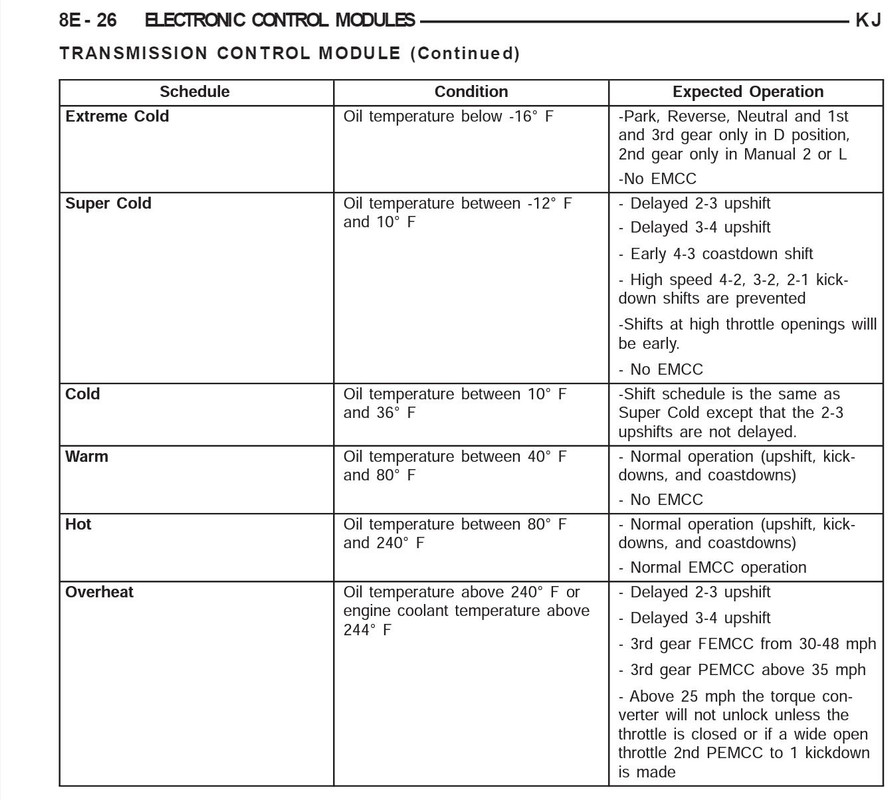 8E - 26 ELECTRONIC CONTROL MODULES KJ

TRANSMISSION CONTROL MODULE (Continued)

| Schedule | Condition | Expected Operation |
|---|---|---|
| Extreme Cold | Oil temperature below -16° F | -Park, Reverse, Neutral and 1st and 3rd gear only in D position, 2nd gear only in Manual 2 or L -No EMCC |
| Super Cold | Oil temperature between -12° F and 10° F | - Delayed 2-3 upshift - Delayed 3-4 upshift - Early 4-3 coastdown shift - High speed 4-2, 3-2, 2-1 kickdown shifts are prevented -Shifts at high throttle openings willl be early. - No EMCC |
| Cold | Oil temperature between 10° F and 36° F | -Shift schedule is the same as Super Cold except that the 2-3 upshifts are not delayed. |
| Warm | Oil temperature between 40° F and 80° F | - Normal operation (upshift, kickdowns, and coastdowns) - No EMCC |
| Hot | Oil temperature between 80° F and 240° F | - Normal operation (upshift, kickdowns, and coastdowns) - Normal EMCC operation |
| Overheat | Oil temperature above 240° F or engine coolant temperature above 244° F | - Delayed 2-3 upshift - Delayed 3-4 upshift - 3rd gear FEMCC from 30-48 mph - 3rd gear PEMCC above 35 mph - Above 25 mph the torque converter will not unlock unless the throttle is closed or if a wide open throttle 2nd PEMCC to 1 kickdown is made |